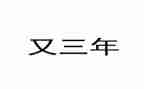 又三年